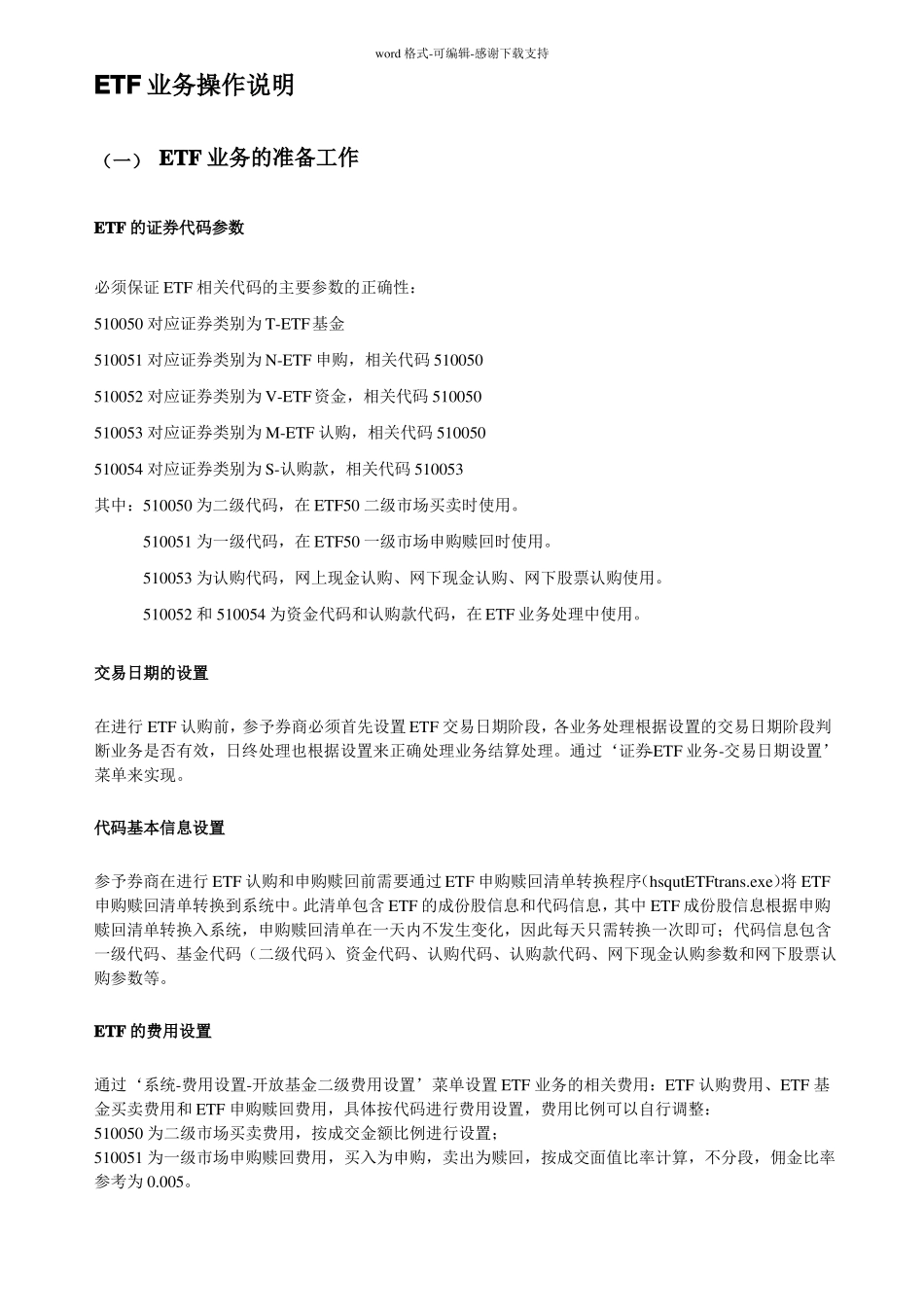 word 格式-可编辑-感谢下载支持

ETF 业务操作说明

（一） ETF 业务的准备工作

ETF 的证券代码参数

必须保证 ETF 相关代码的主要参数的正确性：

510050 对应证券类别为 T-ETF 基金

510051 对应证券类别为 N-ETF 申购，相关代码 510050

510052 对应证券类别为 V-ETF 资金，相关代码 510050

510053 对应证券类别为 M-ETF 认购，相关代码 510050

510054 对应证券类别为 S-认购款，相关代码 510053

其中：510050 为二级代码，在 ETF50 二级市场买卖时使用。

510051 为一级代码，在 ETF50 一级市场申购赎回时使用。

510053 为认购代码，网上现金认购、网下现金认购、网下股票认购使用。

510052 和 510054 为资金代码和认购款代码，在 ETF 业务处理中使用。

交易日期的设置

在进行 ETF 认购前，参予券商必须首先设置 ETF 交易日期阶段，各业务处理根据设置的交易日期阶段判断业务是否有效，日终处理也根据设置来正确处理业务结算处理。通过‘证券-ETF 业务-交易日期设置’菜单来实现。

代码基本信息设置

参予券商在进行 ETF 认购和申购赎回前需要通过 ETF 申购赎回清单转换程序(hsqutETFtrans.exe)将 ETF 申购赎回清单转换到系统中。此清单包含 ETF 的成份股信息和代码信息，其中 ETF 成份股信息根据申购赎回清单转换入系统，申购赎回清单在一天内不发生变化，因此每天只需转换一次即可；代码信息包含一级代码、基金代码（二级代码)、资金代码、认购代码、认购款代码、网下现金认购参数和网下股票认购参数等。

ETF 的费用设置

通过‘系统-费用设置-开放基金二级费用设置’菜单设置 ETF 业务的相关费用：ETF 认购费用、ETF 基金买卖费用和 ETF 申购赎回费用，具体按代码进行费用设置，费用比例可以自行调整：
510050 为二级市场买卖费用，按成交金额比例进行设置；
510051 为一级市场申购赎回费用，买入为申购，卖出为赎回，按成交面值比率计算，不分段，佣金比率参考为 0.005。